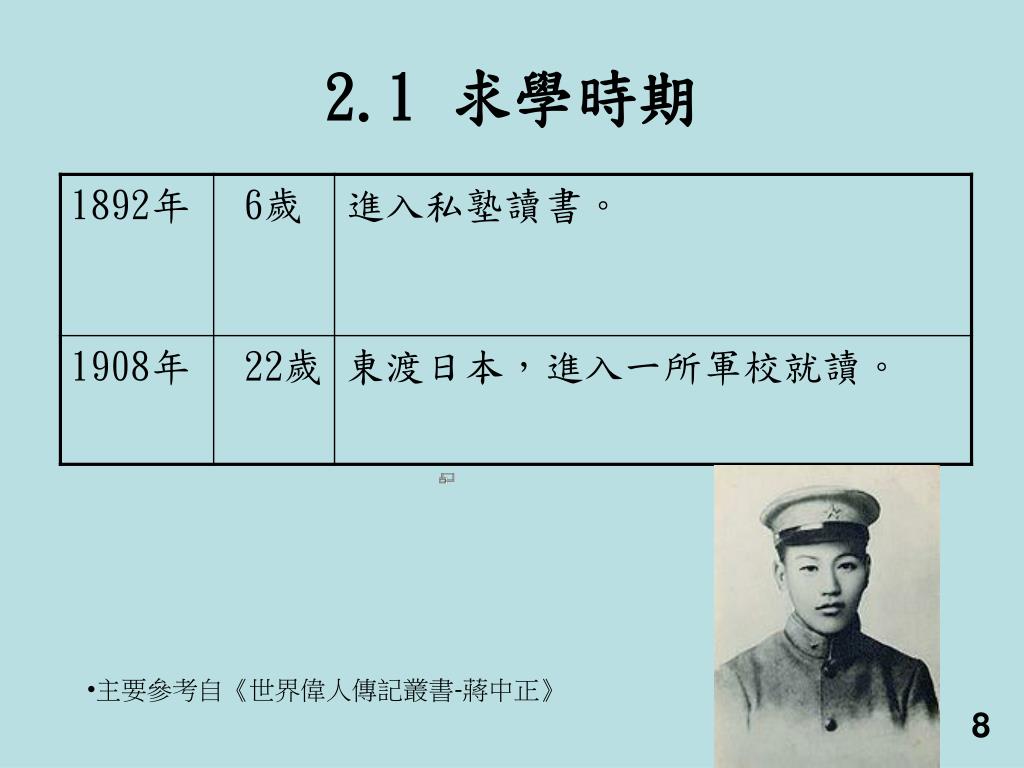 2.1 求學時期

| 1892年 | 6歲 | 進入私塾讀書。 |
|---|---|---|
| 1908年 | 22歲 | 東渡日本，進入一所軍校就讀。 |

•主要參考自《世界偉人傳記叢書-蔣中正》

8